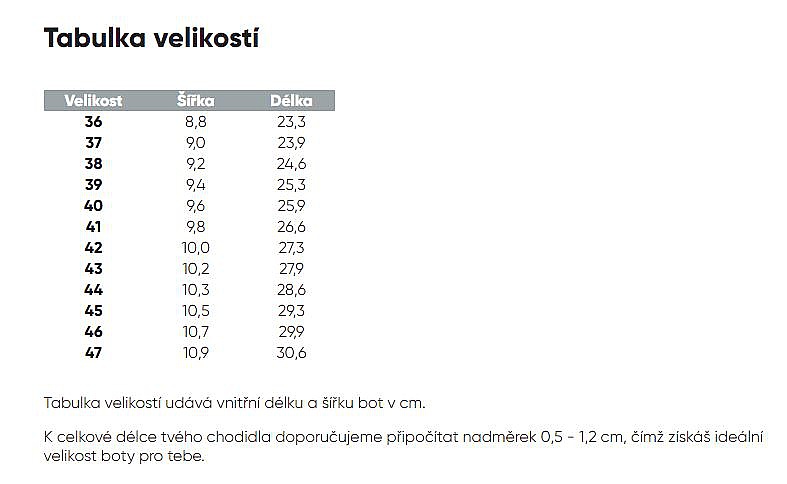 Tabulka velikostí

| Velikost | Šířka | Délka |
|---|---|---|
| 36 | 8,8 | 23,3 |
| 37 | 9,0 | 23,9 |
| 38 | 9,2 | 24,6 |
| 39 | 9,4 | 25,3 |
| 40 | 9,6 | 25,9 |
| 41 | 9,8 | 26,6 |
| 42 | 10,0 | 27,3 |
| 43 | 10,2 | 27,9 |
| 44 | 10,3 | 28,6 |
| 45 | 10,5 | 29,3 |
| 46 | 10,7 | 29,9 |
| 47 | 10,9 | 30,6 |

Tabulka velikostí udává vnitřní délku a šířku bot v cm.

K celkové délce tvého chodidla doporučujeme připočítat nadměrek 0,5 - 1,2 cm, čímž získáš ideální velikost boty pro tebe.